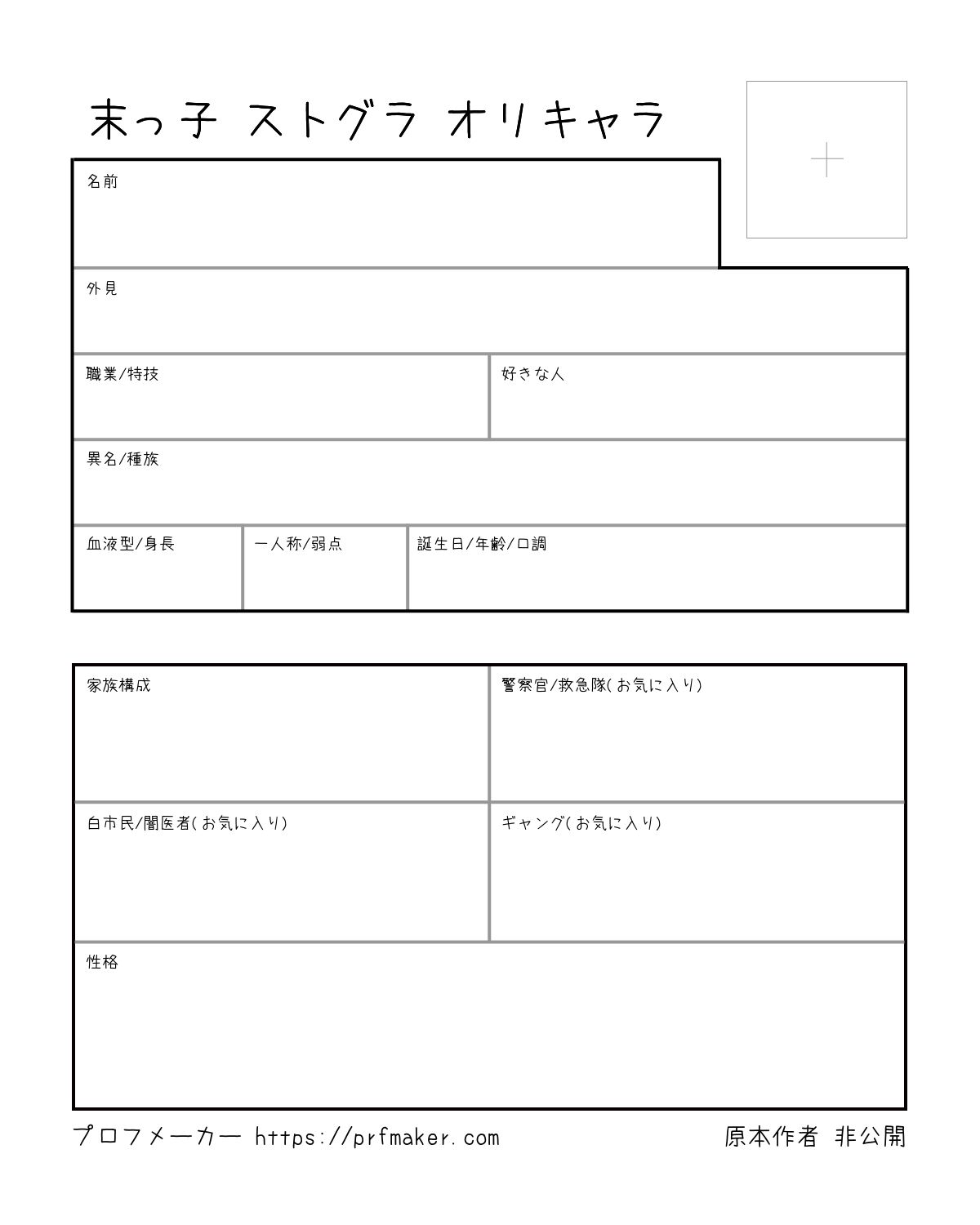 末っ子 ストグラ オリキャラ

名前

外見

職業/特技

好きな人

異名/種族

血液型/身長

一人称/弱点

誕生日/年齢/口調

家族構成

警察官/救急隊(お気に入り)

白市民/闇医者(お気に入り)

ギャング(お気に入り)

性格

プロフメーカー https://prfmaker.com

原本作者 非公開